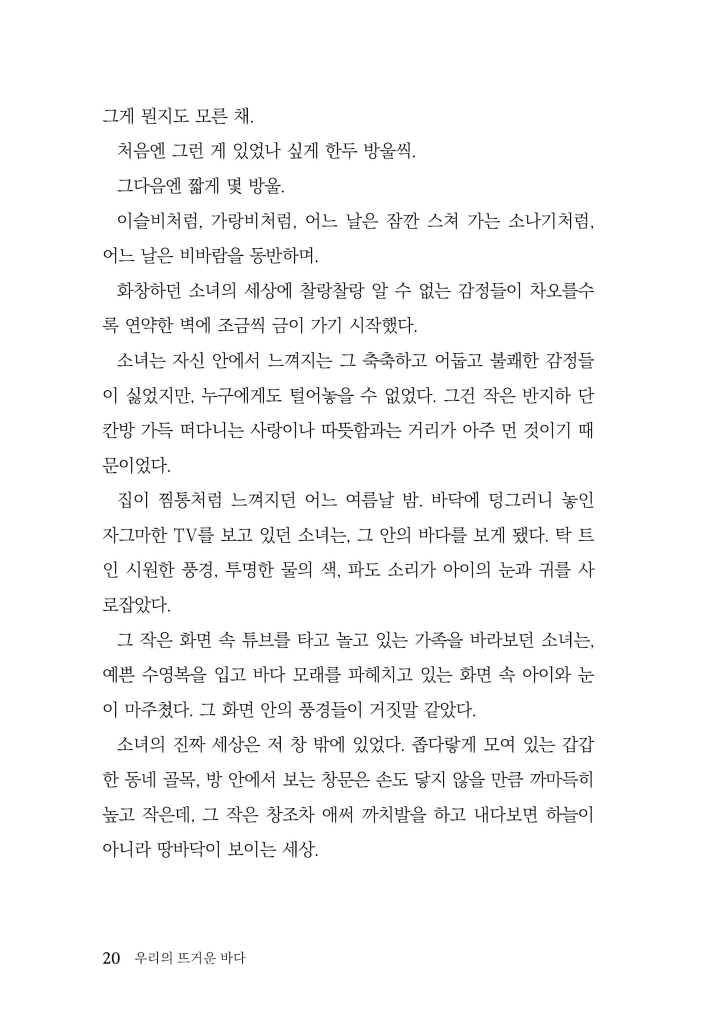 그게 뭔지도 모른 채.

처음엔 그런 게 있었나 싶게 한두 방울씩.

그다음엔 짧게 몇 방울.

이슬비처럼, 가랑비처럼, 어느 날은 잠깐 스쳐 가는 소나기처럼, 어느 날은 비바람을 동반하며.

화창하던 소녀의 세상에 찰랑찰랑 알 수 없는 감정들이 차오를수록 연약한 벽에 조금씩 금이 가기 시작했다.

소녀는 자신 안에서 느껴지는 그 축축하고 어둡고 불쾌한 감정들이 싫었지만, 누구에게도 털어놓을 수 없었다. 그건 작은 반지하 단칸방 가득 떠다니는 사랑이나 따뜻함과는 거리가 아주 먼 것이기 때문이었다.

집이 찜통처럼 느껴지던 어느 여름날 밤. 바닥에 덩그러니 놓인 자그마한 TV를 보고 있던 소녀는, 그 안의 바다를 보게 됐다. 탁 트인 시원한 풍경, 투명한 물의 색, 파도 소리가 아이의 눈과 귀를 사로잡았다.

그 작은 화면 속 튜브를 타고 놀고 있는 가족을 바라보던 소녀는, 예쁜 수영복을 입고 바다 모래를 파헤치고 있는 화면 속 아이와 눈이 마주쳤다. 그 화면 안의 풍경들이 거짓말 같았다.

소녀의 진짜 세상은 저 창 밖에 있었다. 좁다랗게 모여 있는 갑갑한 동네 골목, 방 안에서 보는 창문은 손도 닿지 않을 만큼 까마득히 높고 작은데, 그 작은 창조차 애써 까치발을 하고 내다보면 하늘이 아니라 땅바닥이 보이는 세상.

20 우리의 뜨거운 바다